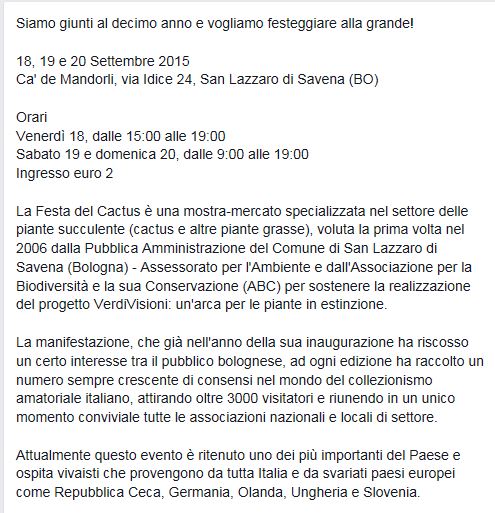 Siamo giunti al decimo anno e vogliamo festeggiare alla grande!

18, 19 e 20 Settembre 2015
Ca' de Mandorli, via Idice 24, San Lazzaro di Savena (BO)

Orari
Venerdì 18, dalle 15:00 alle 19:00
Sabato 19 e domenica 20, dalle 9:00 alle 19:00
Ingresso euro 2

La Festa del Cactus è una mostra-mercato specializzata nel settore delle piante succulente (cactus e altre piante grasse), voluta la prima volta nel 2006 dalla Pubblica Amministrazione del Comune di San Lazzaro di Savena (Bologna) - Assessorato per l'Ambiente e dall'Associazione per la Biodiversità e la sua Conservazione (ABC) per sostenere la realizzazione del progetto VerdiVisioni: un'arca per le piante in estinzione.

La manifestazione, che già nell'anno della sua inaugurazione ha riscosso un certo interesse tra il pubblico bolognese, ad ogni edizione ha raccolto un numero sempre crescente di consensi nel mondo del collezionismo amatoriale italiano, attirando oltre 3000 visitatori e riunendo in un unico momento conviviale tutte le associazioni nazionali e locali di settore.

Attualmente questo evento è ritenuto uno dei più importanti del Paese e ospita vivaisti che provengono da tutta Italia e da svariati paesi europei come Repubblica Ceca, Germania, Olanda, Ungheria e Slovenia.